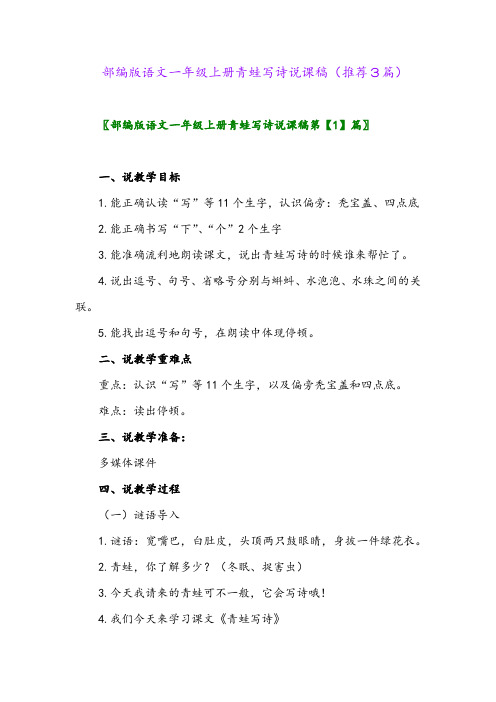 部编版语文一年级上册青蛙写诗说课稿（推荐3篇）

〖部编版语文一年级上册青蛙写诗说课稿第【1】篇〗

一、说教学目标

1. 能正确认读“写”等11个生字，认识偏旁：秃宝盖、四点底

2. 能正确书写“下”、“个”2个生字

3. 能准确流利地朗读课文，说出青蛙写诗的时候谁来帮忙了。

4. 说出逗号、句号、省略号分别与蝌蚪、水泡泡、水珠之间的关联。

5. 能找出逗号和句号，在朗读中体现停顿。

二、说教学重难点

重点：认识“写”等11个生字，以及偏旁秃宝盖和四点底。

难点：读出停顿。

三、说教学准备：

多媒体课件

四、说教学过程

（一）谜语导入

1. 谜语：宽嘴巴，白肚皮，头顶两只鼓眼睛，身披一件绿花衣。

2. 青蛙，你了解多少？（冬眠、捉害虫）

3. 今天我请来的青蛙可不一般，它会写诗哦！

4. 我们今天来学习课文《青蛙写诗》